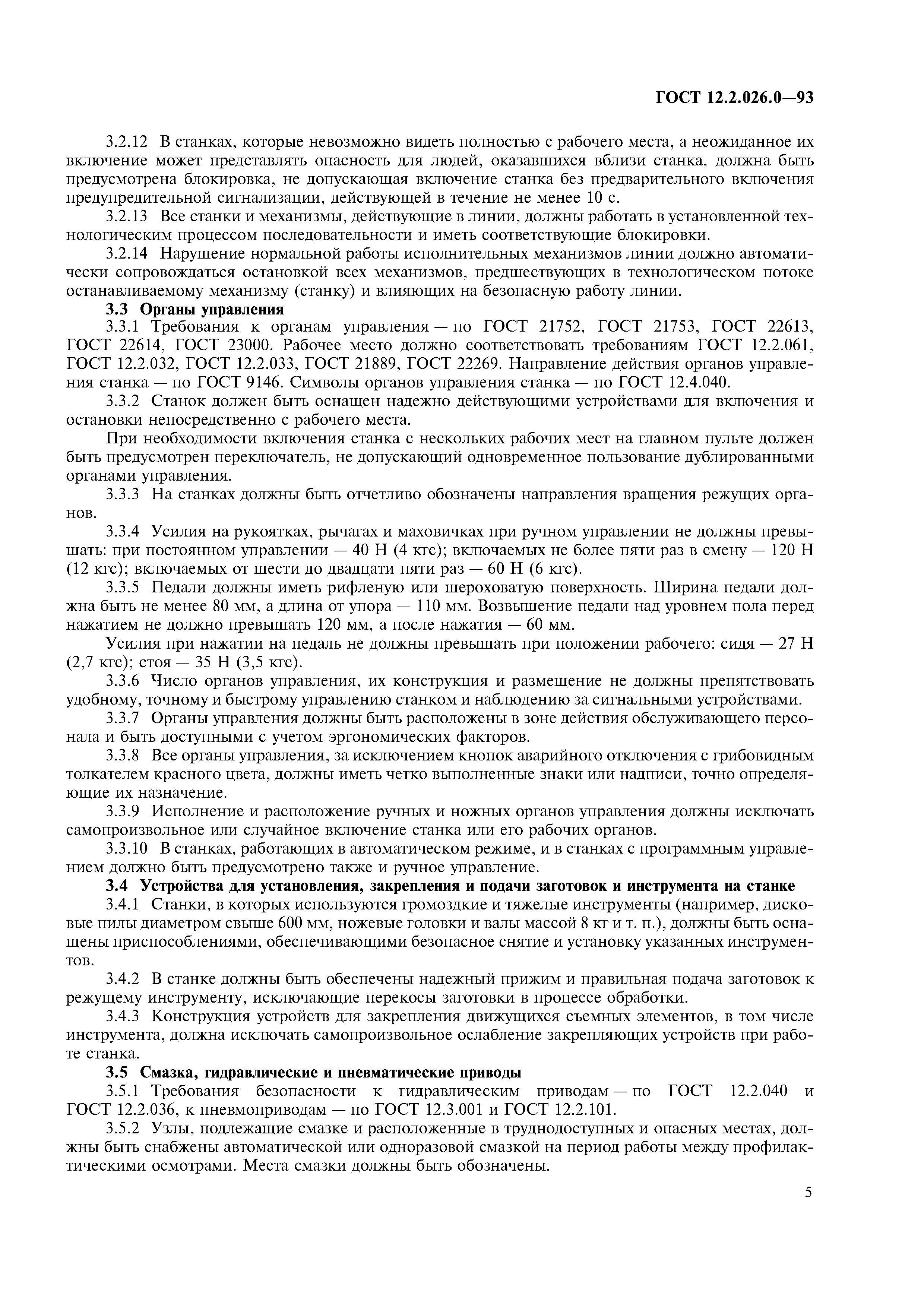 ГОСТ 12.2.026.0—93

3.2.12 В станках, которые невозможно видеть полностью с рабочего места, а неожиданное их включение может представлять опасность для людей, оказавшихся вблизи станка, должна быть предусмотрена блокировка, не допускающая включение станка без предварительного включения предупредительной сигнализации, действующей в течение не менее 10 с.

3.2.13 Все станки и механизмы, действующие в линии, должны работать в установленной технологическим процессом последовательности и иметь соответствующие блокировки.

3.2.14 Нарушение нормальной работы исполнительных механизмов линии должно автоматически сопровождаться остановкой всех механизмов, предшествующих в технологическом потоке останавливаемому механизму (станку) и влияющих на безопасную работу линии.

3.3 Органы управления

3.3.1 Требования к органам управления — по ГОСТ 21752, ГОСТ 21753, ГОСТ 22613, ГОСТ 22614, ГОСТ 23000. Рабочее место должно соответствовать требованиям ГОСТ 12.2.061, ГОСТ 12.2.032, ГОСТ 12.2.033, ГОСТ 21889, ГОСТ 22269. Направление действия органов управления станка — по ГОСТ 9146. Символы органов управления станка — по ГОСТ 12.4.040.

3.3.2 Станок должен быть оснащен надежно действующими устройствами для включения и остановки непосредственно с рабочего места.

При необходимости включения станка с нескольких рабочих мест на главном пульте должен быть предусмотрен переключатель, не допускающий одновременное пользование дублированными органами управления.

3.3.3 На станках должны быть отчетливо обозначены направления вращения режущих органов.

3.3.4 Усилия на рукоятках, рычагах и маховичках при ручном управлении не должны превышать: при постоянном управлении — 40 Н (4 кгс); включаемых не более пяти раз в смену — 120 Н (12 кгс); включаемых от шести до двадцати пяти раз — 60 Н (6 кгс).

3.3.5 Педали должны иметь рифленую или шероховатую поверхность. Ширина педали должна быть не менее 80 мм, а длина от упора — 110 мм. Возвышение педали над уровнем пола перед нажатием не должно превышать 120 мм, а после нажатия — 60 мм.

Усилия при нажатии на педаль не должны превышать при положении рабочего: сидя — 27 Н (2,7 кгс); стоя — 35 Н (3,5 кгс).

3.3.6 Число органов управления, их конструкция и размещение не должны препятствовать удобному, точному и быстрому управлению станком и наблюдению за сигнальными устройствами.

3.3.7 Органы управления должны быть расположены в зоне действия обслуживающего персонала и быть доступными с учетом эргономических факторов.

3.3.8 Все органы управления, за исключением кнопок аварийного отключения с грибовидным толкателем красного цвета, должны иметь четко выполненные знаки или надписи, точно определяющие их назначение.

3.3.9 Исполнение и расположение ручных и ножных органов управления должны исключать самопроизвольное или случайное включение станка или его рабочих органов.

3.3.10 В станках, работающих в автоматическом режиме, и в станках с программным управлением должно быть предусмотрено также и ручное управление.

3.4 Устройства для установления, закрепления и подачи заготовок и инструмента на станке

3.4.1 Станки, в которых используются громоздкие и тяжелые инструменты (например, дисковые пилы диаметром свыше 600 мм, ножевые головки и валы массой 8 кг и т. п.), должны быть оснащены приспособлениями, обеспечивающими безопасное снятие и установку указанных инструментов.

3.4.2 В станке должны быть обеспечены надежный прижим и правильная подача заготовок к режущему инструменту, исключающие перекосы заготовки в процессе обработки.

3.4.3 Конструкция устройств для закрепления движущихся съемных элементов, в том числе инструмента, должна исключать самопроизвольное ослабление закрепляющих устройств при работе станка.

3.5 Смазка, гидравлические и пневматические приводы

3.5.1 Требования безопасности к гидравлическим приводам — по ГОСТ 12.2.040 и ГОСТ 12.2.036, к пневмоприводам — по ГОСТ 12.3.001 и ГОСТ 12.2.101.

3.5.2 Узлы, подлежащие смазке и расположенные в труднодоступных и опасных местах, должны быть снабжены автоматической или одноразовой смазкой на период работы между профилактическими осмотрами. Места смазки должны быть обозначены.

5